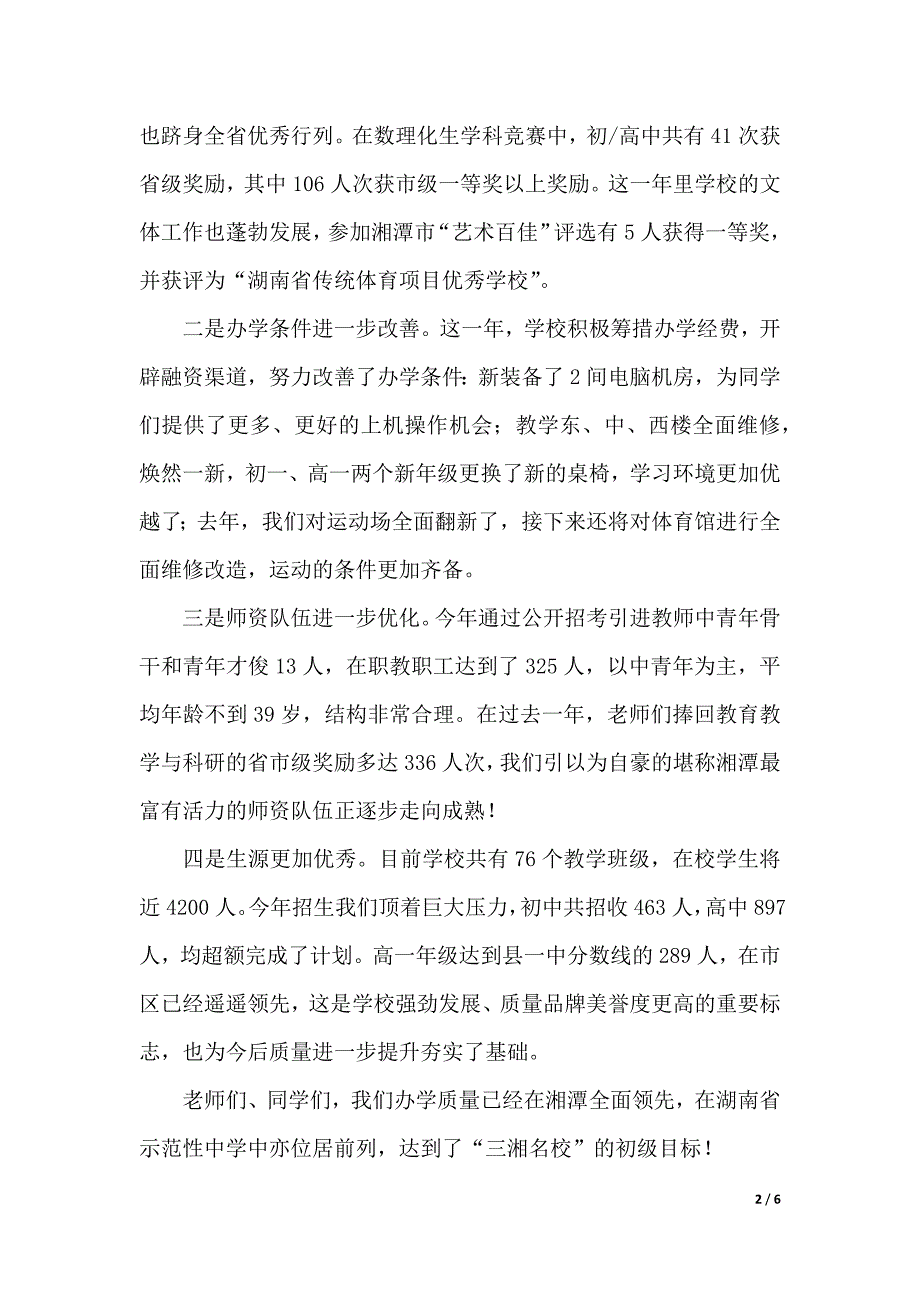 也跻身全省优秀行列。在数理化生学科竞赛中，初/高中共有 41 次获省级奖励，其中 106 人次获市级一等奖以上奖励。这一年里学校的文体工作也蓬勃发展，参加湘潭市“艺术百佳”评选有 5 人获得一等奖，并获评为“湖南省传统体育项目优秀学校”。

二是办学条件进一步改善。这一年，学校积极筹措办学经费，开辟融资渠道，努力改善了办学条件：新装备了 2 间电脑机房，为同学们提供了更多、更好的上机操作机会；教学东、中、西楼全面维修，焕然一新，初一、高一两个新年级更换了新的桌椅，学习环境更加优越了；去年，我们对运动场全面翻新了，接下来还将对体育馆进行全面维修改造，运动的条件更加齐备。

三是师资队伍进一步优化。今年通过公开招考引进教师中青年骨干和青年才俊 13 人，在职教职工达到了 325 人，以中青年为主，平均年龄不到 39 岁，结构非常合理。在过去一年，老师们捧回教育教学与科研的省市级奖励多达 336 人次，我们引以为自豪的堪称湘潭最富有活力的师资队伍正逐步走向成熟！

四是生源更加优秀。目前学校共有 76 个教学班级，在校学生将近 4200 人。今年招生我们顶着巨大压力，初中共招收 463 人，高中 897 人，均超额完成了计划。高一年级达到县一中分数线的 289 人，在市区已经遥遥领先，这是学校强劲发展、质量品牌美誉度更高的重要标志，也为今后质量进一步提升夯实了基础。

老师们、同学们，我们办学质量已经在湘潭全面领先，在湖南省示范性中学中亦位居前列，达到了“三湘名校”的初级目标！

2 / 6